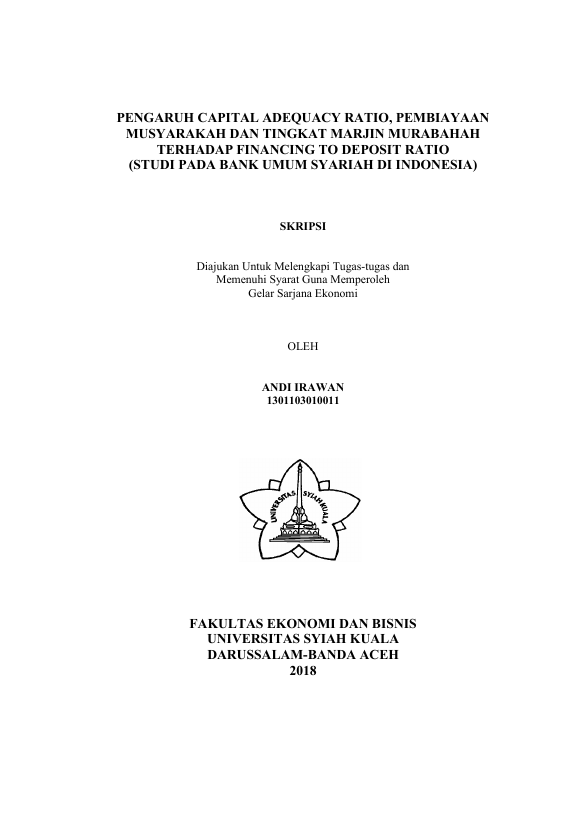 PENGARUH CAPITAL ADEQUACY RATIO, PEMBIAYAAN MUSYARAKAH DAN TINGKAT MARJIN MURABAHAH TERHADAP FINANCING TO DEPOSIT RATIO (STUDI PADA BANK UMUM SYARIAH DI INDONESIA)

SKRIPSI

Diajukan Untuk Melengkapi Tugas-tugas dan Memenuhi Syarat Guna Memperoleh Gelar Sarjana Ekonomi

OLEH

ANDI IRAWAN
1301103010011

UNIVERSITAS SYIAH KUALA

FAKULTAS EKONOMI DAN BISNIS
UNIVERSITAS SYIAH KUALA
DARUSSALAM-BANDA ACEH
2018